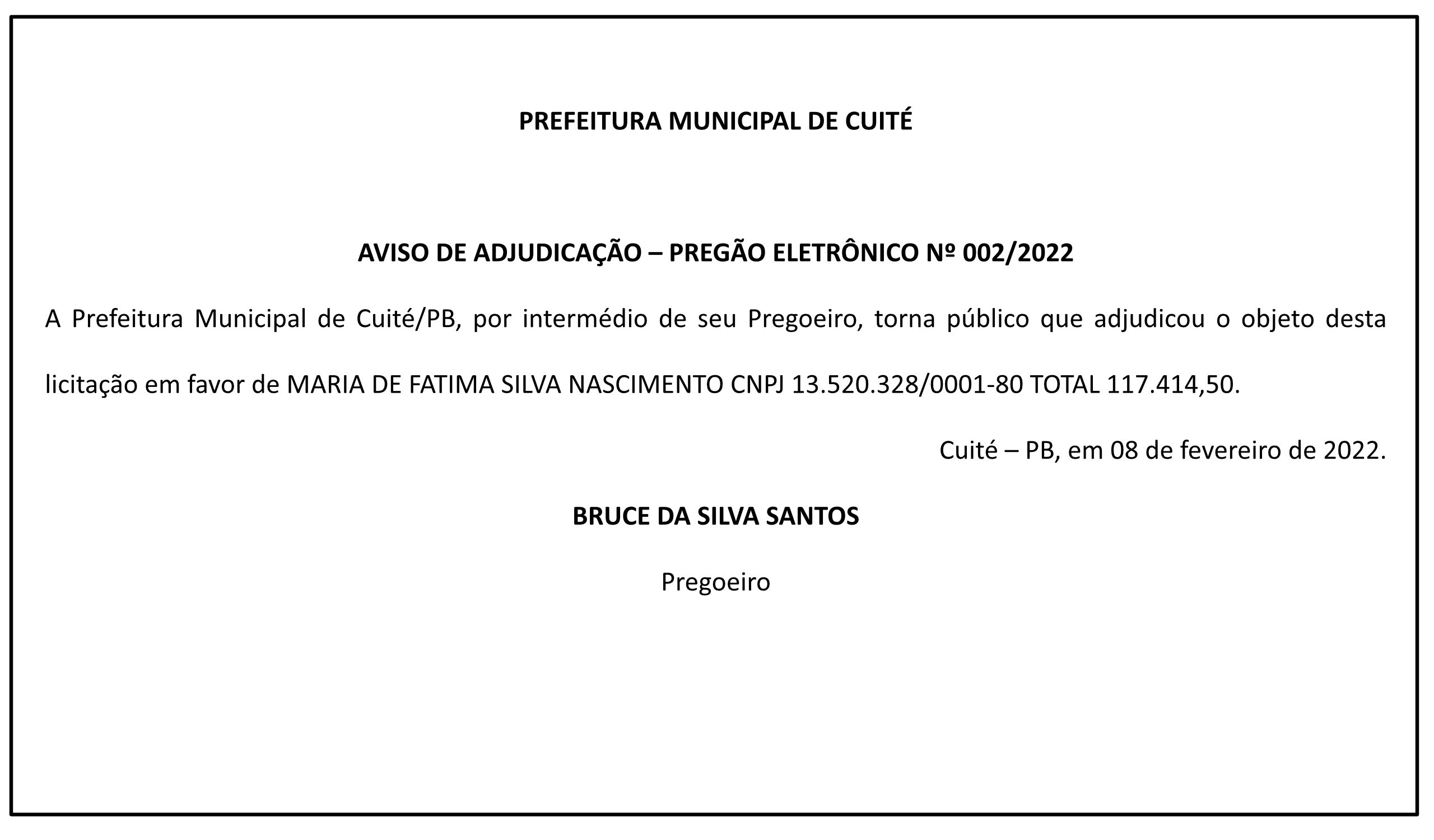 PREFEITURA MUNICIPAL DE CUITÉ

AVISO DE ADJUDICAÇÃO – PREGÃO ELETRÔNICO Nº 002/2022

A Prefeitura Municipal de Cuité/PB, por intermédio de seu Pregoeiro, torna público que adjudicou o objeto desta licitação em favor de MARIA DE FATIMA SILVA NASCIMENTO CNPJ 13.520.328/0001-80 TOTAL 117.414,50.

Cuité – PB, em 08 de fevereiro de 2022.

BRUCE DA SILVA SANTOS

Pregoeiro